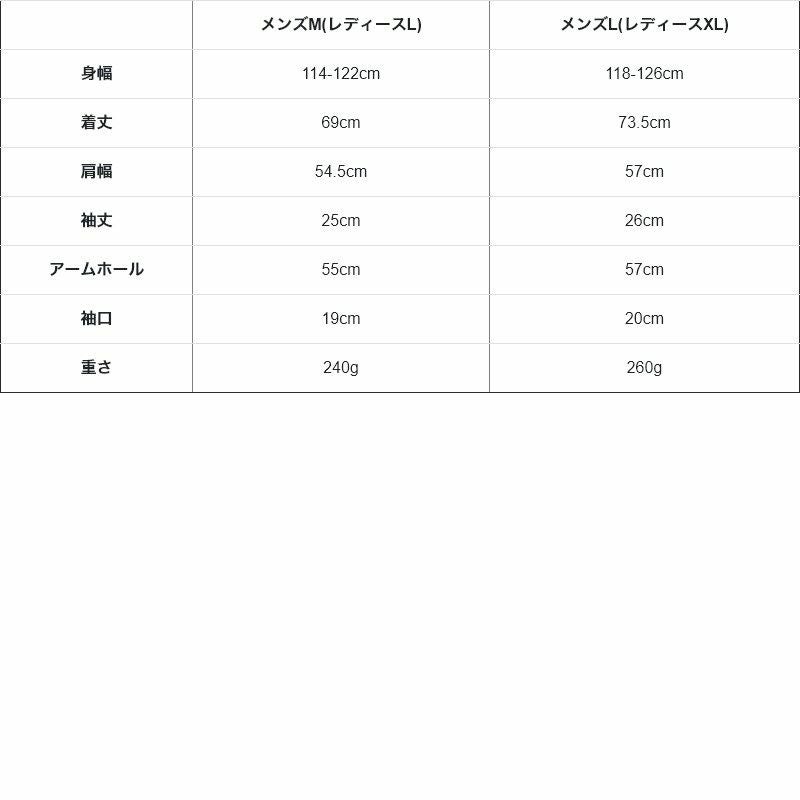 |  | メンズM(レディースL) | メンズL(レディースXL) |
|---|---|---|
| 身幅 | 114-122cm | 118-126cm |
| 着丈 | 69cm | 73.5cm |
| 肩幅 | 54.5cm | 57cm |
| 袖丈 | 25cm | 26cm |
| アームホール | 55cm | 57cm |
| 袖口 | 19cm | 20cm |
| 重さ | 240g | 260g |